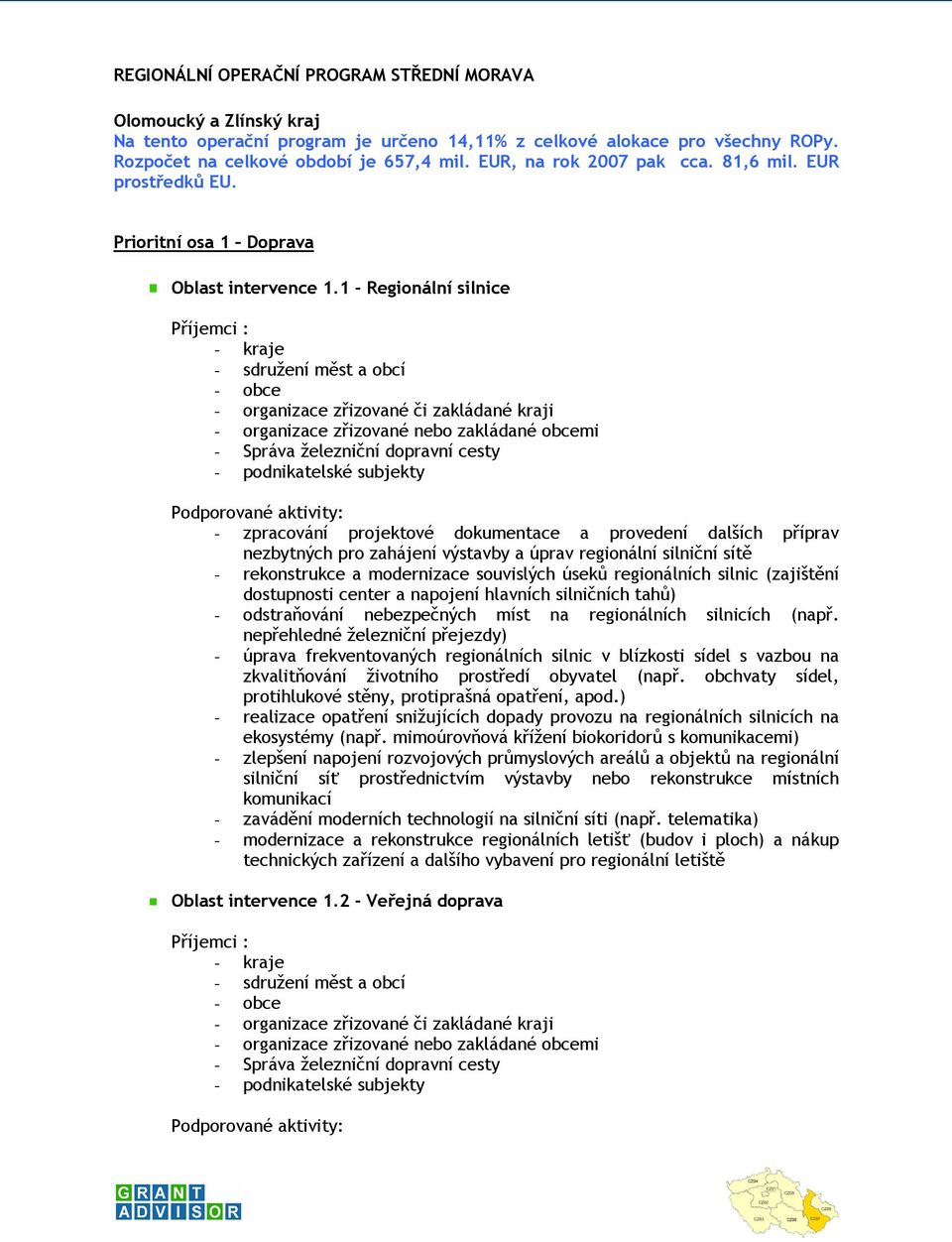 REGIONÁLNÍ OPERAČNÍ PROGRAM STŘEDNÍ MORAVA

Olomoucký a Zlínský kraj
Na tento operační program je určeno 14,11% z celkové alokace pro všechny ROPy. Rozpočet na celkové období je 657,4 mil. EUR, na rok 2007 pak cca. 81,6 mil. EUR prostředků EU.

Prioritní osa 1 – Doprava

Oblast intervence 1.1 - Regionální silnice

Příjemci :
- kraje
- sdružení měst a obcí
- obce
- organizace zřizované či zakládané kraji
- organizace zřizované nebo zakládané obcemi
- Správa železniční dopravní cesty
- podnikatelské subjekty

Podporované aktivity:
- zpracování projektové dokumentace a provedení dalších příprav nezbytných pro zahájení výstavby a úprav regionální silniční sítě
- rekonstrukce a modernizace souvislých úseků regionálních silnic (zajištění dostupnosti center a napojení hlavních silničních tahů)
- odstraňování nebezpečných míst na regionálních silnicích (např. nepřehledné železniční přejezdy)
- úprava frekventovaných regionálních silnic v blízkosti sídel s vazbou na zkvalitňování životního prostředí obyvatel (např. obchvaty sídel, protihlukové stěny, protiprašná opatření, apod.)
- realizace opatření snižujících dopady provozu na regionálních silnicích na ekosystémy (např. mimoúrovňová křížení biokoridorů s komunikacemi)
- zlepšení napojení rozvojových průmyslových areálů a objektů na regionální silniční síť prostřednictvím výstavby nebo rekonstrukce místních komunikací
- zavádění moderních technologií na silniční síti (např. telematika)
- modernizace a rekonstrukce regionálních letišť (budov i ploch) a nákup technických zařízení a dalšího vybavení pro regionální letiště

Oblast intervence 1.2 - Veřejná doprava

Příjemci :
- kraje
- sdružení měst a obcí
- obce
- organizace zřizované či zakládané kraji
- organizace zřizované nebo zakládané obcemi
- Správa železniční dopravní cesty
- podnikatelské subjekty

Podporované aktivity:

GRANT ADVISOR